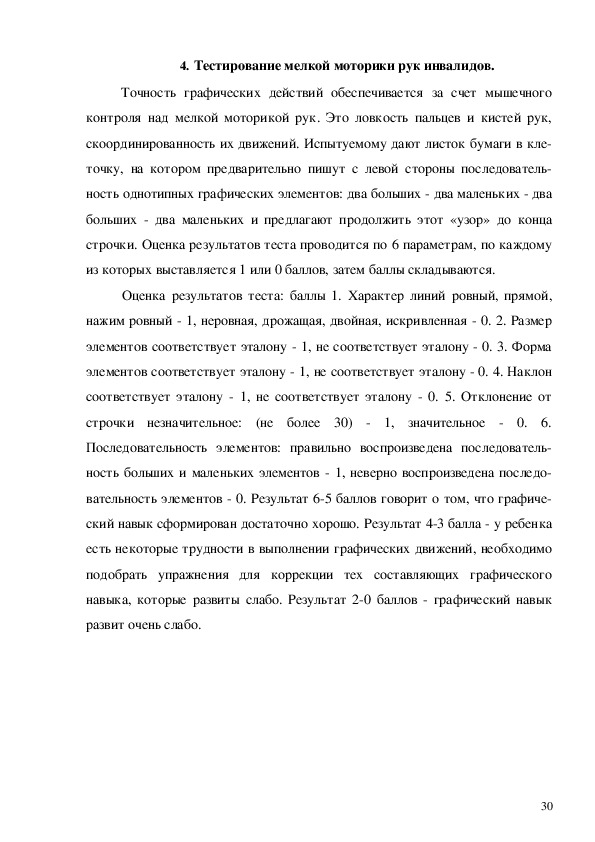 4. Тестирование мелкой моторики рук инвалидов.

Точность графических действий обеспечивается за счет мышечного контроля над мелкой моторикой рук. Это ловкость пальцев и кистей рук, скоординированность их движений. Испытуемому дают листок бумаги в клеточку, на котором предварительно пишут с левой стороны последовательность однотипных графических элементов: два больших - два маленьких - два больших - два маленьких и предлагают продолжить этот «узор» до конца строчки. Оценка результатов теста проводится по 6 параметрам, по каждому из которых выставляется 1 или 0 баллов, затем баллы складываются.

Оценка результатов теста: баллы 1. Характер линий ровный, прямой, нажим ровный - 1, неровная, дрожащая, двойная, искривленная - 0. 2. Размер элементов соответствует эталону - 1, не соответствует эталону - 0. 3. Форма элементов соответствует эталону - 1, не соответствует эталону - 0. 4. Наклон соответствует эталону - 1, не соответствует эталону - 0. 5. Отклонение от строчки незначительное: (не более 30) - 1, значительное - 0. 6. Последовательность элементов: правильно воспроизведена последовательность больших и маленьких элементов - 1, неверно воспроизведена последовательность элементов - 0. Результат 6-5 баллов говорит о том, что графический навык сформирован достаточно хорошо. Результат 4-3 балла - у ребенка есть некоторые трудности в выполнении графических движений, необходимо подобрать упражнения для коррекции тех составляющих графического навыка, которые развиты слабо. Результат 2-0 баллов - графический навык развит очень слабо.

30